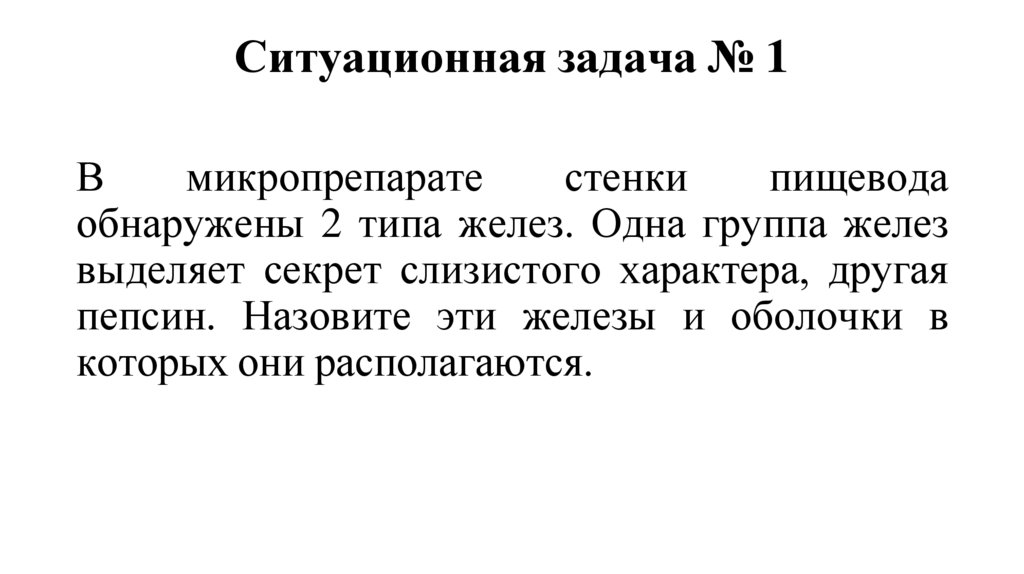 Ситуационная задача № 1

В микропрепарате стенки пищевода обнаружены 2 типа желез. Одна группа желез выделяет секрет слизистого характера, другая пепсин. Назовите эти железы и оболочки в которых они располагаются.